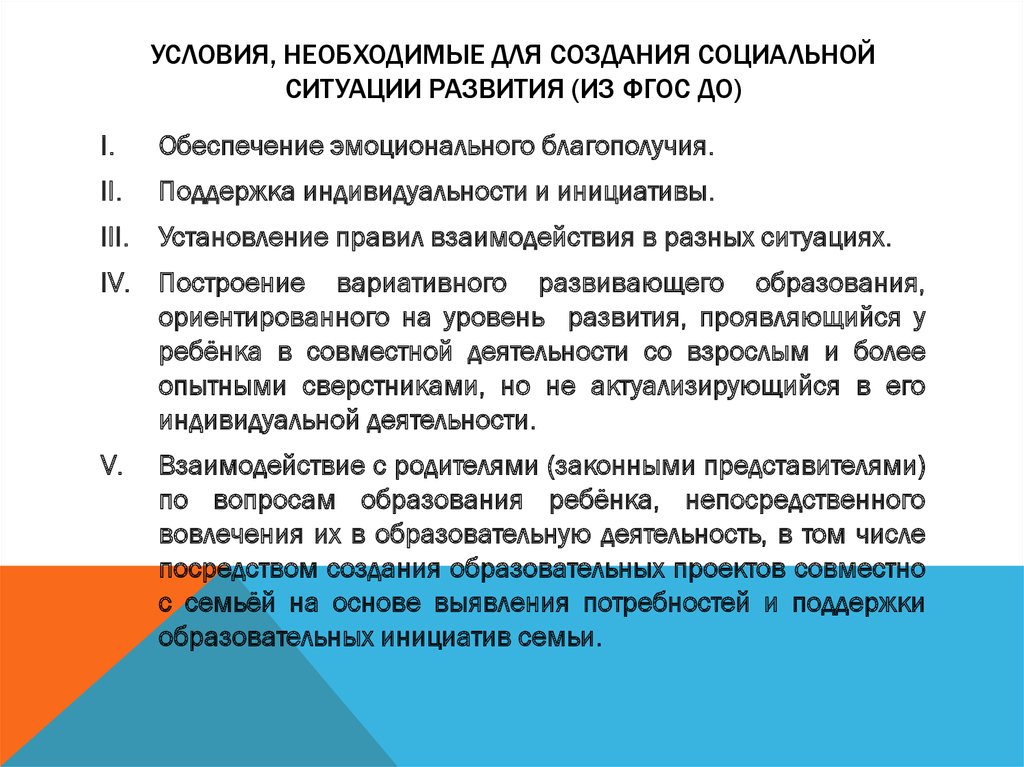 УСЛОВИЯ, НЕОБХОДИМЫЕ ДЛЯ СОЗДАНИЯ СОЦИАЛЬНОЙ СИТУАЦИИ РАЗВИТИЯ (ИЗ ФГОС ДО)

I. Обеспечение эмоционального благополучия.

II. Поддержка индивидуальности и инициативы.

III. Установление правил взаимодействия в разных ситуациях.

IV. Построение вариативного развивающего образования, ориентированного на уровень развития, проявляющийся у ребёнка в совместной деятельности со взрослым и более опытными сверстниками, но не актуализирующийся в его индивидуальной деятельности.

V. Взаимодействие с родителями (законными представителями) по вопросам образования ребёнка, непосредственного вовлечения их в образовательную деятельность, в том числе посредством создания образовательных проектов совместно с семьёй на основе выявления потребностей и поддержки образовательных инициатив семьи.